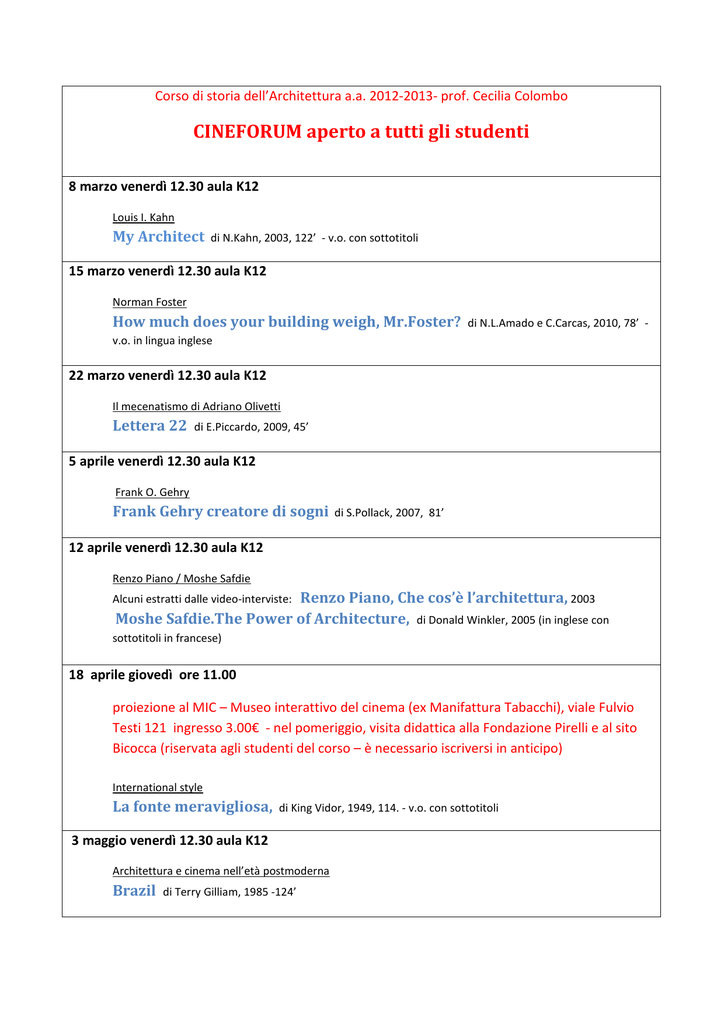 Corso di storia dell'Architettura a.a. 2012-2013- prof. Cecilia Colombo

CINEFORUM aperto a tutti gli studenti

8 marzo venerdì 12.30 aula K12

Louis I. Kahn

My Architect di N.Kahn, 2003, 122' - v.o. con sottotitoli

15 marzo venerdì 12.30 aula K12

Norman Foster

How much does your building weigh, Mr.Foster? di N.L.Amado e C.Carcas, 2010, 78' - v.o. in lingua inglese

22 marzo venerdì 12.30 aula K12

Il mecenatismo di Adriano Olivetti

Lettera 22 di E.Piccardo, 2009, 45'

5 aprile venerdì 12.30 aula K12

Frank O. Gehry

Frank Gehry creatore di sogni di S.Pollack, 2007, 81'

12 aprile venerdì 12.30 aula K12

Renzo Piano / Moshe Safdie

Alcuni estratti dalle video-interviste: Renzo Piano, Che cos'è l'architettura, 2003

Moshe Safdie.The Power of Architecture, di Donald Winkler, 2005 (in inglese con sottotitoli in francese)

18 aprile giovedì ore 11.00

proiezione al MIC – Museo interattivo del cinema (ex Manifattura Tabacchi), viale Fulvio Testi 121 ingresso 3.00€ - nel pomeriggio, visita didattica alla Fondazione Pirelli e al sito Bicocca (riservata agli studenti del corso – è necessario iscriversi in anticipo)

International style

La fonte meravigliosa, di King Vidor, 1949, 114. - v.o. con sottotitoli

3 maggio venerdì 12.30 aula K12

Architettura e cinema nell'età postmoderna

Brazil di Terry Gilliam, 1985 -124'